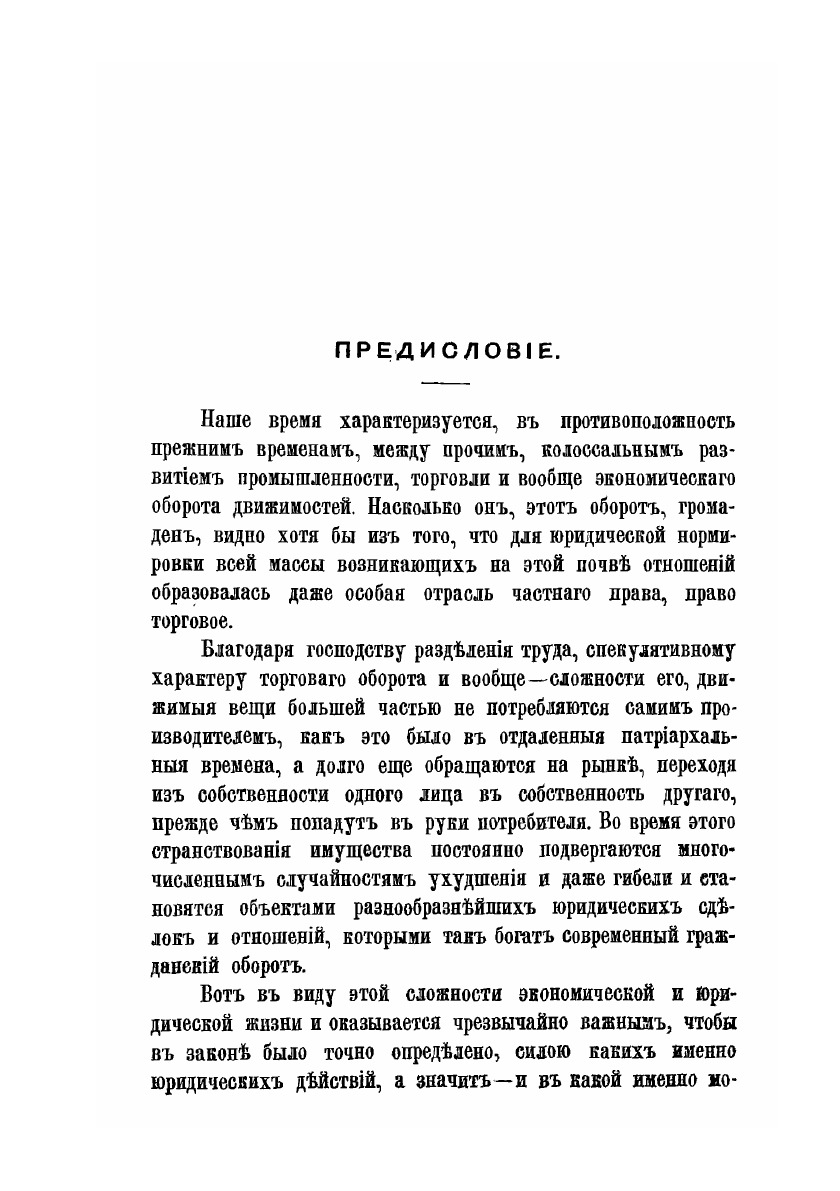 ПРЕДИСЛОВІЕ.

Наше время характеризуется, въ противоположность прежнимъ временамъ, между прочимъ, колоссальнымъ развитіемъ промышленности, торговли и вообще экономическаго оборота движимостей. Насколько онъ, этотъ оборотъ, громаденъ, видно хотя бы изъ того, что для юридической нормировки всей массы возникающихъ на этой почвѣ отношеній образовалась даже особая отрасль частнаго права, право торговое.

Благодаря господству раздѣленія труда, спекулятивному характеру торговаго оборота и вообще—сложности его, движимыя вещи большей частью не потребляются самимъ производителемъ, какъ это было въ отдаленныя патріархальныя времена, а долго еще обращаются на рынкѣ, переходя изъ собственности одного лица въ собственность другаго, прежде чѣмъ попадутъ въ руки потребителя. Во время этого странствованія имущества постоянно подвергаются многочисленнымъ случайностямъ ухудшенія и даже гибели и становятся объектами разнообразнѣйшихъ юридическихъ сдѣлокъ и отношеній, которыми такъ богатъ современный гражданскій оборотъ.

Вотъ въ виду этой сложности экономической и юридической жизни и оказывается чрезвычайно важнымъ, чтобы въ законѣ было точно опредѣлено, силою какихъ именно юридическихъ дѣйствій, а значитъ—и въ какой именно мо-